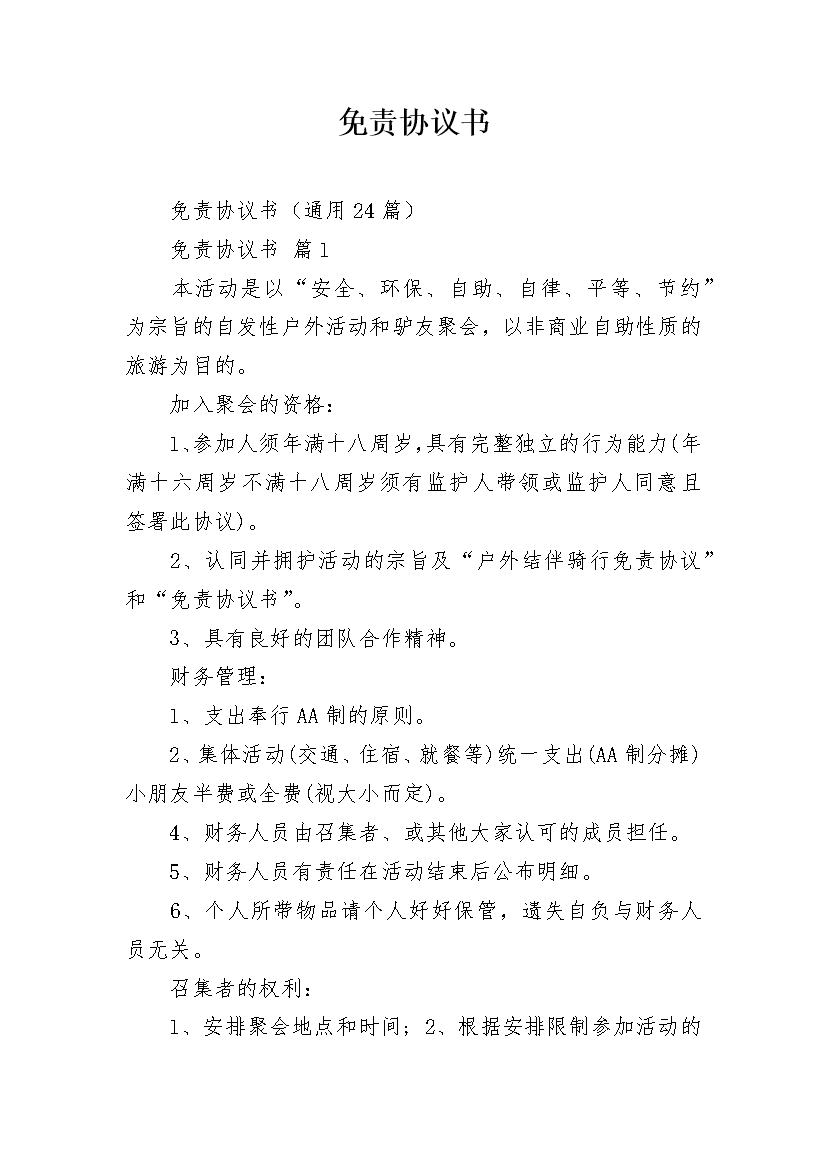 免责协议书

免责协议书（通用24篇）

免责协议书 篇1

本活动是以“安全、环保、自助、自律、平等、节约”为宗旨的自发性户外活动和驴友聚会，以非商业自助性质的旅游为目的。

加入聚会的资格：

1､参加人须年满十八周岁,具有完整独立的行为能力(年满十六周岁不满十八周岁须有监护人带领或监护人同意且签署此协议)。

2、认同并拥护活动的宗旨及“户外结伴骑行免责协议”和“免责协议书”。

3、具有良好的团队合作精神。

财务管理：

1、支出奉行AA制的原则。

2､集体活动(交通、住宿、就餐等)统一支出(AA制分摊)小朋友半费或全费(视大小而定)。

4、财务人员由召集者、或其他大家认可的成员担任。

5、财务人员有责任在活动结束后公布明细。

6、个人所带物品请个人好好保管，遗失自负与财务人员无关。

召集者的权利：

1、安排聚会地点和时间；2、根据安排限制参加活动的